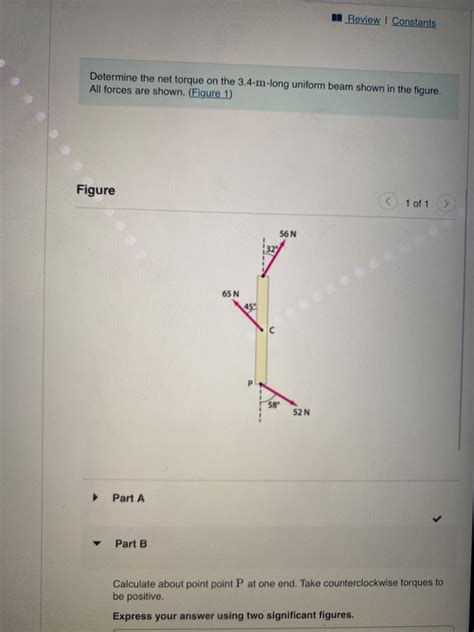 Review | Constants

Determine the net torque on the 3.4-m-long uniform beam shown in the figure. All forces are shown. (Figure 1)

Figure

1 of 1

56 N
32°
65 N
45°
C
P
58°
52 N

Part A

Part B

Calculate about point point P at one end. Take counterclockwise torques to be positive.

Express your answer using two significant figures.